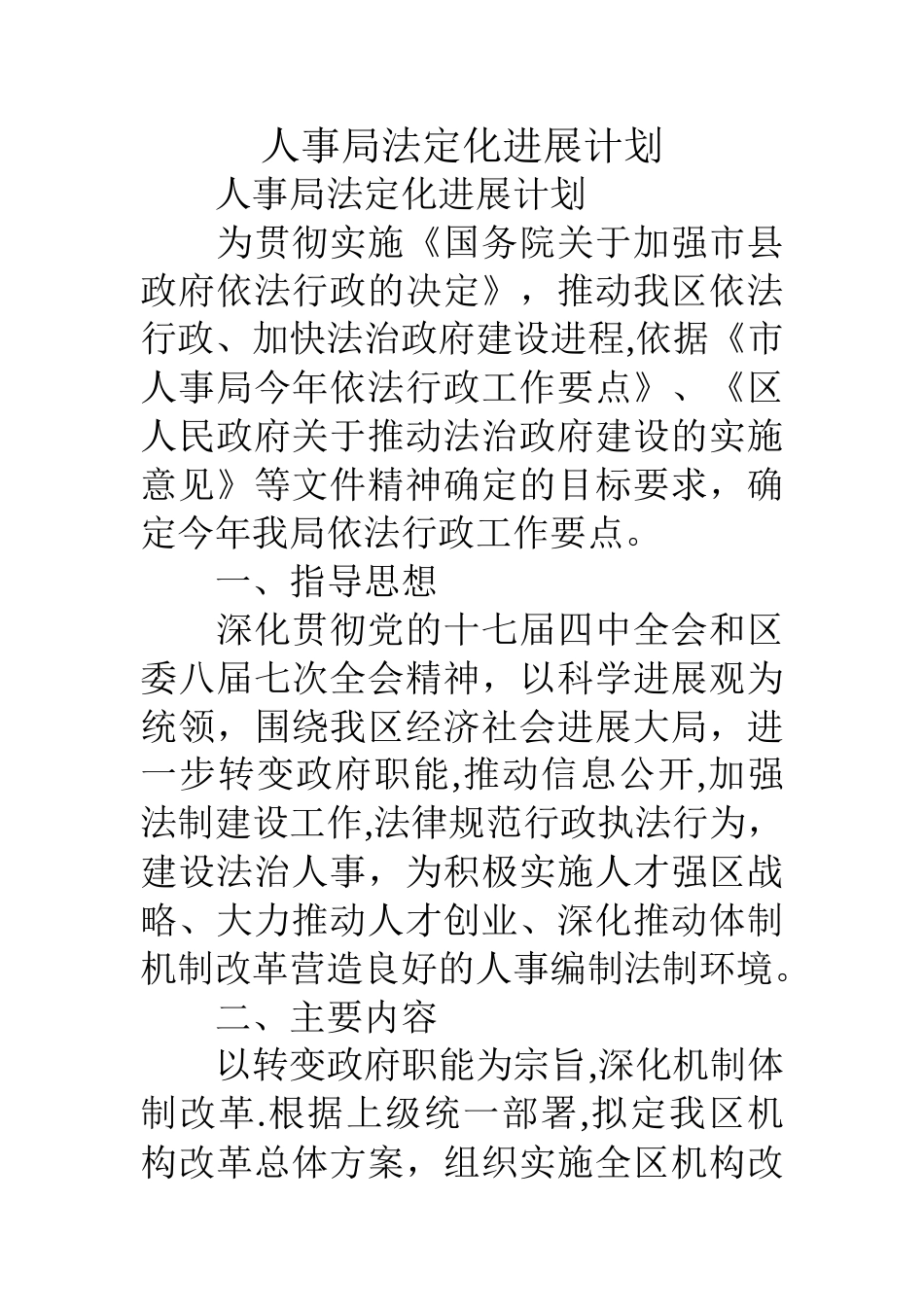 人事局法定化进展计划

人事局法定化进展计划

为贯彻实施《国务院关于加强市县政府依法行政的决定》，推动我区依法行政、加快法治政府建设进程,依据《市人事局今年依法行政工作要点》、《区人民政府关于推动法治政府建设的实施意见》等文件精神确定的目标要求，确定今年我局依法行政工作要点。

一、指导思想

深化贯彻党的十七届四中全会和区委八届七次全会精神，以科学进展观为统领，围绕我区经济社会进展大局，进一步转变政府职能,推动信息公开,加强法制建设工作,法律规范行政执法行为，建设法治人事，为积极实施人才强区战略、大力推动人才创业、深化推动体制机制改革营造良好的人事编制法制环境。

二、主要内容

以转变政府职能为宗旨,深化机制体制改革.根据上级统一部署,拟定我区机构改革总体方案，组织实施全区机构改